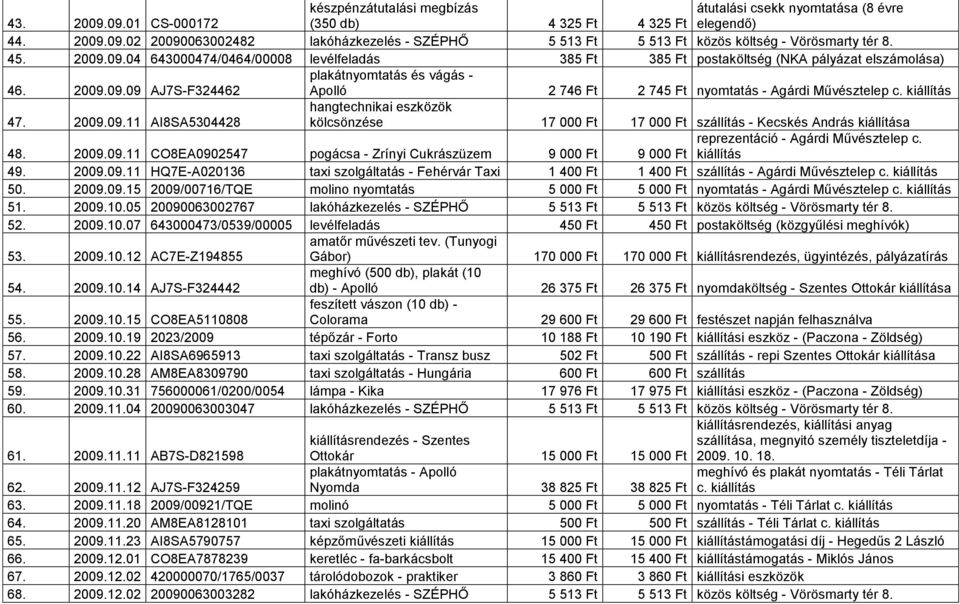 | 43. | 2009.09.01 | CS-000172 | készpénzátutalási megbízás (350 db) | 4 325 Ft | 4 325 Ft | átutalási csekk nyomtatása (8 évre elegendő) |
|---|---|---|---|---|---|---|
| 44. | 2009.09.02 | 20090063002482 | lakóházkezelés - SZÉPHŐ | 5 513 Ft | 5 513 Ft | közös költség - Vörösmarty tér 8. |
| 45. | 2009.09.04 | 643000474/0464/00008 | levélfeladás | 385 Ft | 385 Ft | postaköltség (NKA pályázat elszámolása) |
| 46. | 2009.09.09 | AJ7S-F324462 | plakátnyomtatás és vágás - Apolló | 2 746 Ft | 2 745 Ft | nyomtatás - Agárdi Művésztelep c. kiállítás |
| 47. | 2009.09.11 | AI8SA5304428 | hangtechnikai eszközök kölcsönzése | 17 000 Ft | 17 000 Ft | szállítás - Kecskés András kiállítása |
| 48. | 2009.09.11 | CO8EA0902547 | pogácsa - Zrínyi Cukrászüzem | 9 000 Ft | 9 000 Ft | reprezentáció - Agárdi Művésztelep c. kiállítás |
| 49. | 2009.09.11 | HQ7E-A020136 | taxi szolgáltatás - Fehérvár Taxi | 1 400 Ft | 1 400 Ft | szállítás - Agárdi Művésztelep c. kiállítás |
| 50. | 2009.09.15 | 2009/00716/TQE | molino nyomtatás | 5 000 Ft | 5 000 Ft | nyomtatás - Agárdi Művésztelep c. kiállítás |
| 51. | 2009.10.05 | 20090063002767 | lakóházkezelés - SZÉPHŐ | 5 513 Ft | 5 513 Ft | közös költség - Vörösmarty tér 8. |
| 52. | 2009.10.07 | 643000473/0539/00005 | levélfeladás | 450 Ft | 450 Ft | postaköltség (közgyűlési meghívók) |
| 53. | 2009.10.12 | AC7E-Z194855 | amatőr művészeti tev. (Tunyogi Gábor) | 170 000 Ft | 170 000 Ft | kiállításrendezés, ügyintézés, pályázatírás |
| 54. | 2009.10.14 | AJ7S-F324442 | meghívó (500 db), plakát (10 db) - Apolló | 26 375 Ft | 26 375 Ft | nyomdaköltség - Szentes Ottokár kiállítása |
| 55. | 2009.10.15 | CO8EA5110808 | feszített vászon (10 db) - Colorama | 29 600 Ft | 29 600 Ft | festészet napján felhasználva |
| 56. | 2009.10.19 | 2023/2009 | tépőzár - Forto | 10 188 Ft | 10 190 Ft | kiállítási eszköz - (Paczona - Zöldség) |
| 57. | 2009.10.22 | AI8SA6965913 | taxi szolgáltatás - Transz busz | 502 Ft | 500 Ft | szállítás - repi Szentes Ottokár kiállítása |
| 58. | 2009.10.28 | AM8EA8309790 | taxi szolgáltatás - Hungária | 600 Ft | 600 Ft | szállítás |
| 59. | 2009.10.31 | 756000061/0200/0054 | lámpa - Kika | 17 976 Ft | 17 975 Ft | kiállítási eszköz - (Paczona - Zöldség) |
| 60. | 2009.11.04 | 20090063003047 | lakóházkezelés - SZÉPHŐ | 5 513 Ft | 5 513 Ft | közös költség - Vörösmarty tér 8. |
| 61. | 2009.11.11 | AB7S-D821598 | kiállításrendezés - Szentes Ottokár | 15 000 Ft | 15 000 Ft | kiállításrendezés, kiállítási anyag szállítása, megnyitó személy tiszteletdíja - 2009. 10. 18. |
| 62. | 2009.11.12 | AJ7S-F324259 | plakátnyomtatás - Apolló Nyomda | 38 825 Ft | 38 825 Ft | meghívó és plakát nyomtatás - Téli Tárlat c. kiállítás |
| 63. | 2009.11.18 | 2009/00921/TQE | molinó | 5 000 Ft | 5 000 Ft | nyomtatás - Téli Tárlat c. kiállítás |
| 64. | 2009.11.20 | AM8EA8128101 | taxi szolgáltatás | 500 Ft | 500 Ft | szállítás - Téli Tárlat c. kiállítás |
| 65. | 2009.11.23 | AI8SA5790757 | képzőművészeti kiállítás | 15 000 Ft | 15 000 Ft | kiállítástámogatási díj - Hegedűs 2 László |
| 66. | 2009.12.01 | CO8EA7878239 | keretléc - fa-barkácsbolt | 15 400 Ft | 15 400 Ft | kiállítástámogatás - Miklós János |
| 67. | 2009.12.02 | 420000070/1765/0037 | tárolódobozok - praktiker | 3 860 Ft | 3 860 Ft | kiállítási eszközök |
| 68. | 2009.12.02 | 20090063003282 | lakóházkezelés - SZÉPHŐ | 5 513 Ft | 5 513 Ft | közös költség - Vörösmarty tér 8. |